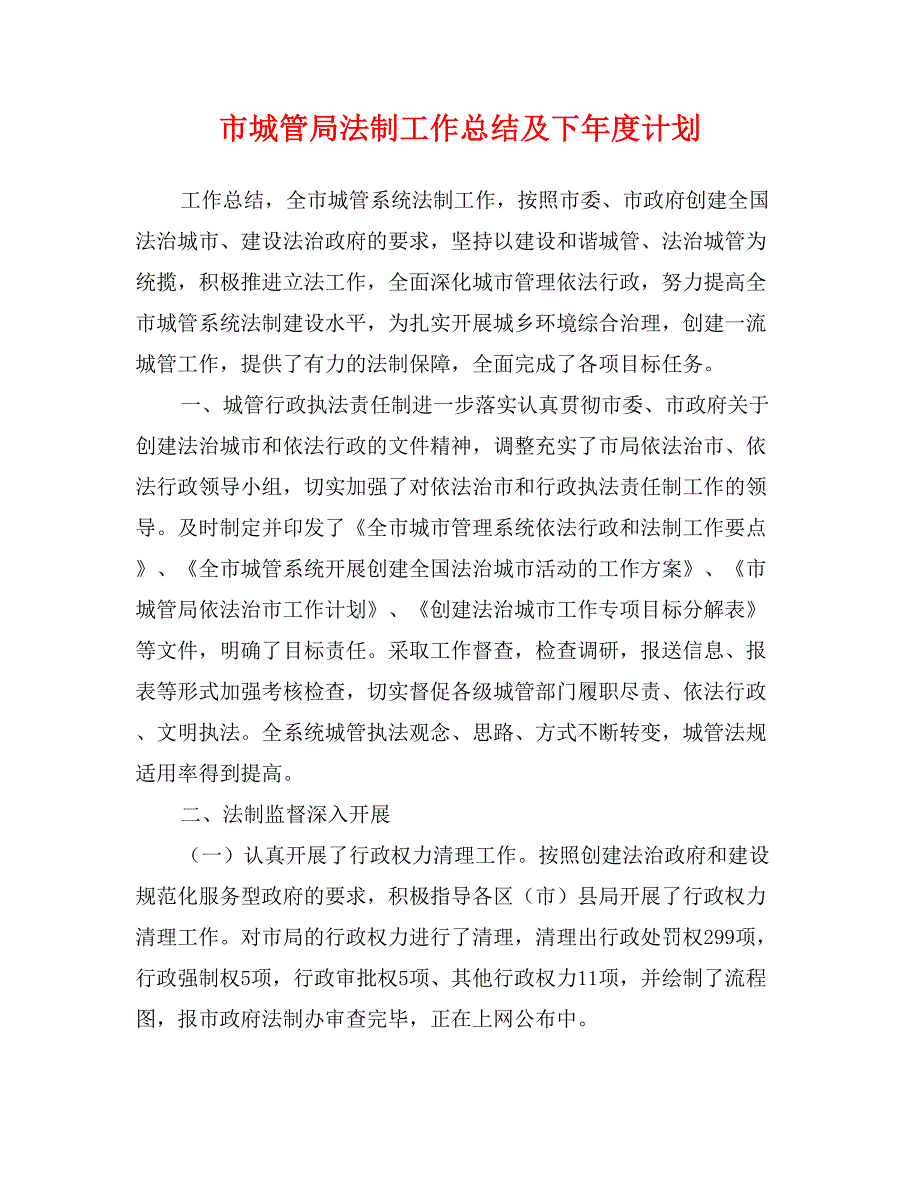 市城管局法制工作总结及下年度计划

工作总结，全市城管系统法制工作，按照市委、市政府创建全国法治城市、建设法治政府的要求，坚持以建设和谐城管、法治城管为统揽，积极推进立法工作，全面深化城市管理依法行政，努力提高全市城管系统法制建设水平，为扎实开展城乡环境综合治理，创建一流城管工作，提供了有力的法制保障，全面完成了各项目标任务。

一、城管行政执法责任制进一步落实认真贯彻市委、市政府关于创建法治城市和依法行政的文件精神，调整充实了市局依法治市、依法行政领导小组，切实加强了对依法治市和行政执法责任制工作的领导。及时制定并印发了《全市城市管理系统依法行政和法制工作要点》、《全市城管系统开展创建全国法治城市活动的工作方案》、《市城管局依法治市工作计划》、《创建法治城市工作专项目标分解表》等文件，明确了目标责任。采取工作督查，检查调研，报送信息、报表等形式加强考核检查，切实督促各级城管部门履职尽责、依法行政、文明执法。全系统城管执法观念、思路、方式不断转变，城管法规适用率得到提高。

二、法制监督深入开展

（一）认真开展了行政权力清理工作。按照创建法治政府和建设规范化服务型政府的要求，积极指导各区（市）县局开展了行政权力清理工作。对市局的行政权力进行了清理，清理出行政处罚权299项，行政强制权5项，行政审批权5项、其他行政权力11项，并绘制了流程图，报市政府法制办审查完毕，正在上网公布中。